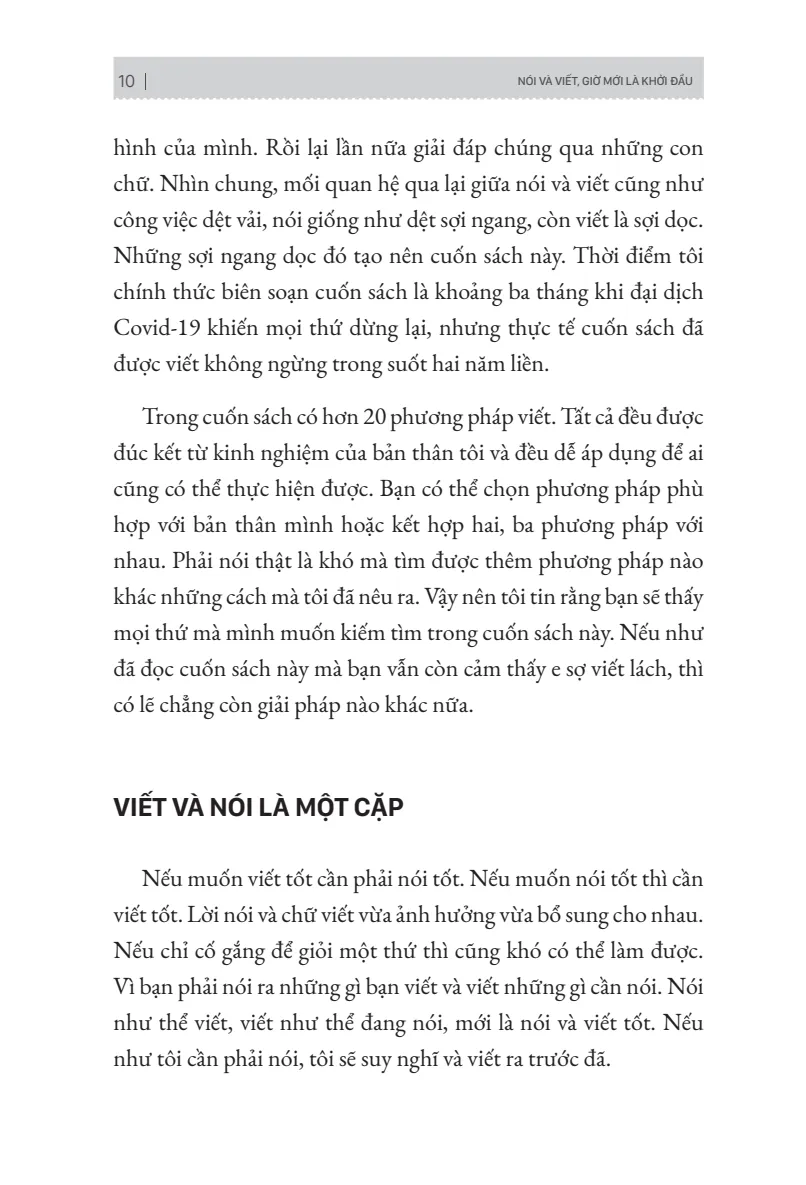 10 | NÓI VÀ VIẾT, GIỜ MỚI LÀ KHỞI ĐẦU

hình của mình. Rồi lại lần nữa giải đáp chúng qua những con chữ. Nhìn chung, mối quan hệ qua lại giữa nói và viết cũng như công việc dệt vải, nói giống như dệt sợi ngang, còn viết là sợi dọc. Những sợi ngang dọc đó tạo nên cuốn sách này. Thời điểm tôi chính thức biên soạn cuốn sách là khoảng ba tháng khi đại dịch Covid-19 khiến mọi thứ dừng lại, nhưng thực tế cuốn sách đã được viết không ngừng trong suốt hai năm liền.

Trong cuốn sách có hơn 20 phương pháp viết. Tất cả đều được đúc kết từ kinh nghiệm của bản thân tôi và đều dễ áp dụng để ai cũng có thể thực hiện được. Bạn có thể chọn phương pháp phù hợp với bản thân mình hoặc kết hợp hai, ba phương pháp với nhau. Phải nói thật là khó mà tìm được thêm phương pháp nào khác những cách mà tôi đã nêu ra. Vậy nên tôi tin rằng bạn sẽ thấy mọi thứ mà mình muốn kiếm tìm trong cuốn sách này. Nếu như đã đọc cuốn sách này mà bạn vẫn còn cảm thấy e sợ viết lách, thì có lẽ chẳng còn giải pháp nào khác nữa.

VIẾT VÀ NÓI LÀ MỘT CẶP

Nếu muốn viết tốt cần phải nói tốt. Nếu muốn nói tốt thì cần viết tốt. Lời nói và chữ viết vừa ảnh hưởng vừa bổ sung cho nhau. Nếu chỉ cố gắng để giỏi một thứ thì cũng khó có thể làm được. Vì bạn phải nói ra những gì bạn viết và viết những gì cần nói. Nói như thể viết, viết như thể đang nói, mới là nói và viết tốt. Nếu như tôi cần phải nói, tôi sẽ suy nghĩ và viết ra trước đã.